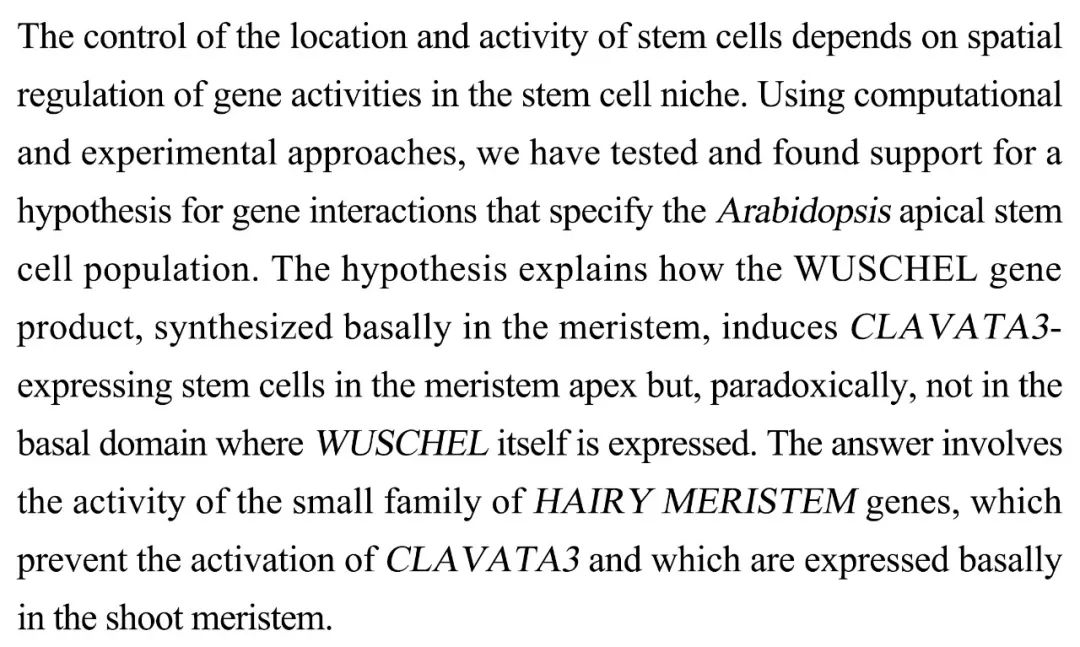 The control of the location and activity of stem cells depends on spatial regulation of gene activities in the stem cell niche. Using computational and experimental approaches, we have tested and found support for a hypothesis for gene interactions that specify the Arabidopsis apical stem cell population. The hypothesis explains how the WUSCHEL gene product, synthesized basally in the meristem, induces CLAVATA3-expressing stem cells in the meristem apex but, paradoxically, not in the basal domain where WUSCHEL itself is expressed. The answer involves the activity of the small family of HAIRY MERISTEM genes, which prevent the activation of CLAVATA3 and which are expressed basally in the shoot meristem.